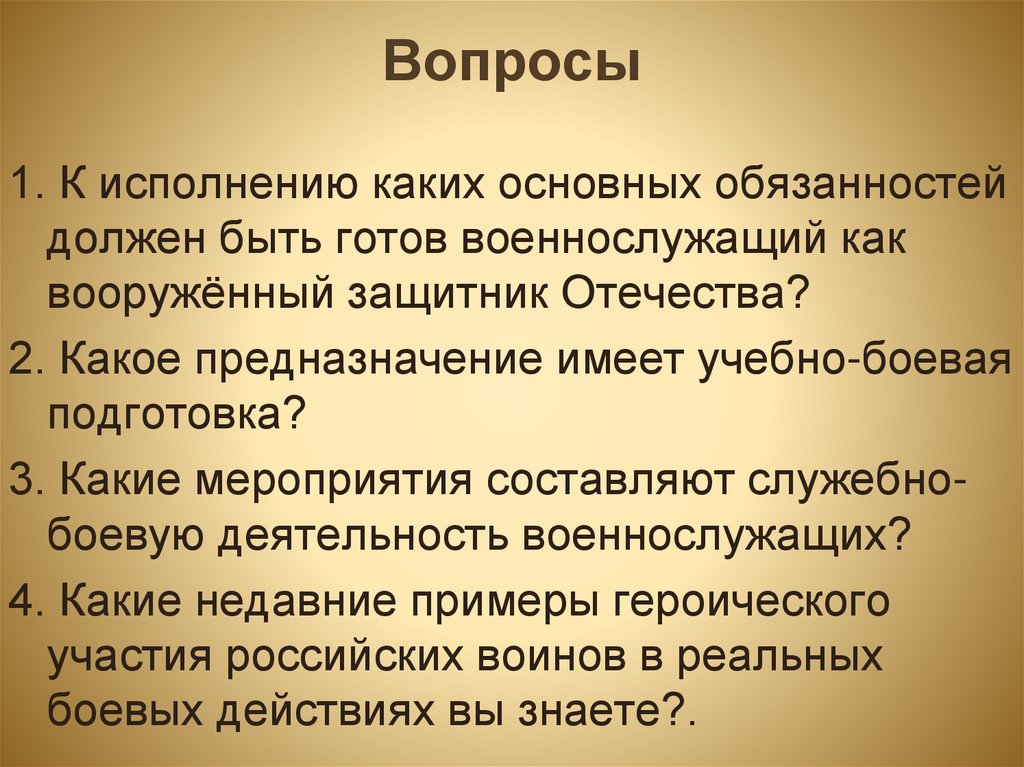 Вопросы

1. К исполнению каких основных обязанностей должен быть готов военнослужащий как вооружённый защитник Отечества?

2. Какое предназначение имеет учебно-боевая подготовка?

3. Какие мероприятия составляют служебно-боевую деятельность военнослужащих?

4. Какие недавние примеры героического участия российских воинов в реальных боевых действиях вы знаете?.